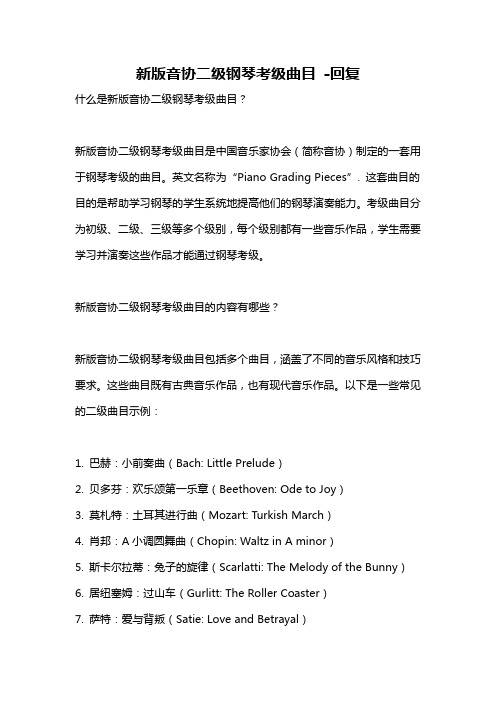 新版音协二级钢琴考级曲目 -回复

什么是新版音协二级钢琴考级曲目？

新版音协二级钢琴考级曲目是中国音乐家协会（简称音协）制定的一套用于钢琴考级的曲目。英文名称为“Piano Grading Pieces”. 这套曲目的目的是帮助学习钢琴的学生系统地提高他们的钢琴演奏能力。考级曲目分为初级、二级、三级等多个级别，每个级别都有一些音乐作品，学生需要学习并演奏这些作品才能通过钢琴考级。

新版音协二级钢琴考级曲目的内容有哪些？

新版音协二级钢琴考级曲目包括多个曲目，涵盖了不同的音乐风格和技巧要求。这些曲目既有古典音乐作品，也有现代音乐作品。以下是一些常见的二级曲目示例：

1. 巴赫：小前奏曲（Bach: Little Prelude）
2. 贝多芬：欢乐颂第一乐章（Beethoven: Ode to Joy）
3. 莫札特：土耳其进行曲（Mozart: Turkish March）
4. 肖邦：A 小调圆舞曲（Chopin: Waltz in A minor）
5. 斯卡尔拉蒂：兔子的旋律（Scarlatti: The Melody of the Bunny）
6. 居纽塞姆：过山车（Gurlitt: The Roller Coaster）
7. 萨特：爱与背叛（Satie: Love and Betrayal）